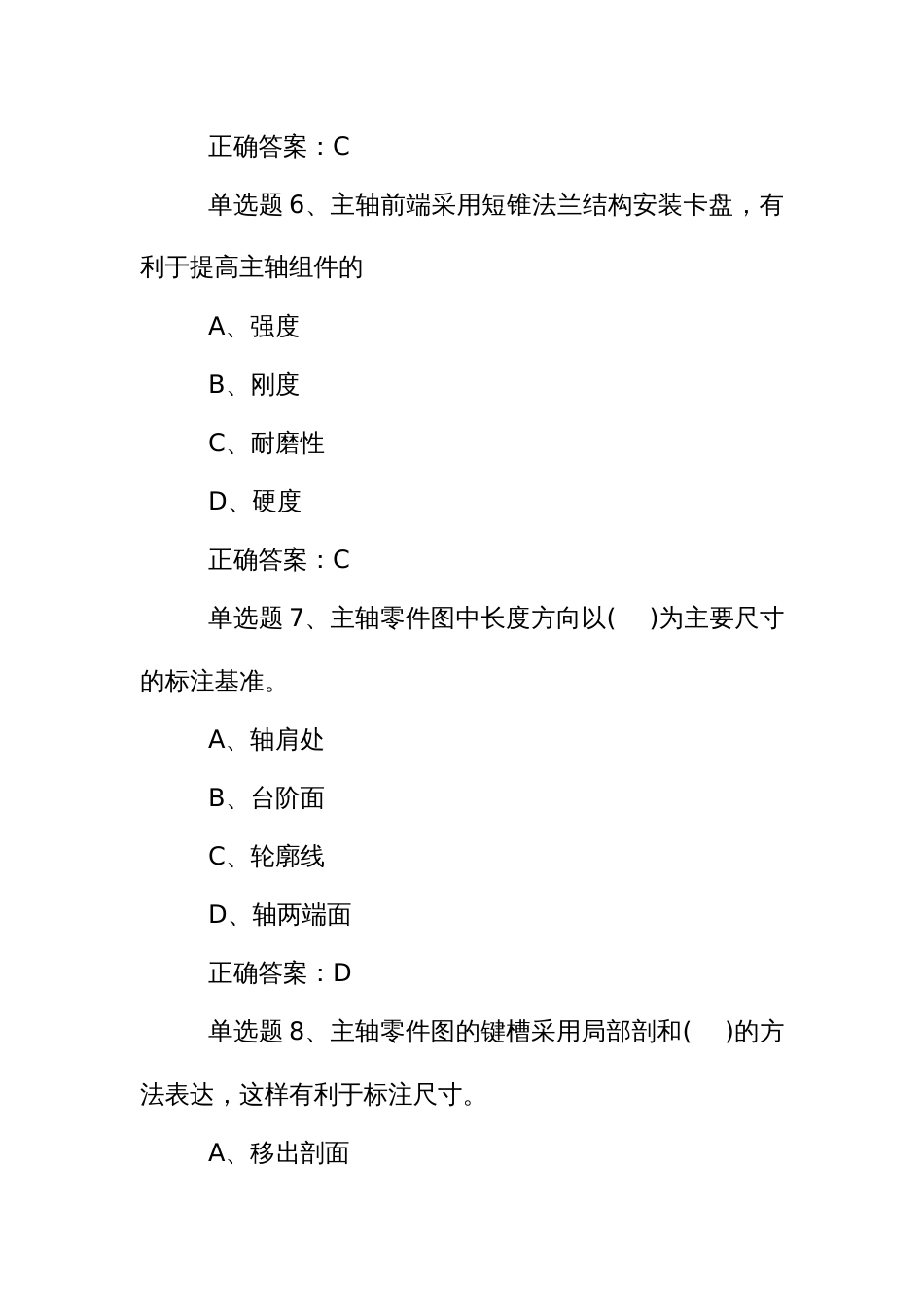 正确答案：C

单选题 6、主轴前端采用短锥法兰结构安装卡盘，有利于提高主轴组件的

A、强度

B、刚度

C、耐磨性

D、硬度

正确答案：C

单选题 7、主轴零件图中长度方向以(　　)为主要尺寸的标注基准。

A、轴肩处

B、台阶面

C、轮廓线

D、轴两端面

正确答案：D

单选题 8、主轴零件图的键槽采用局部剖和(　　)的方法表达，这样有利于标注尺寸。

A、移出剖面